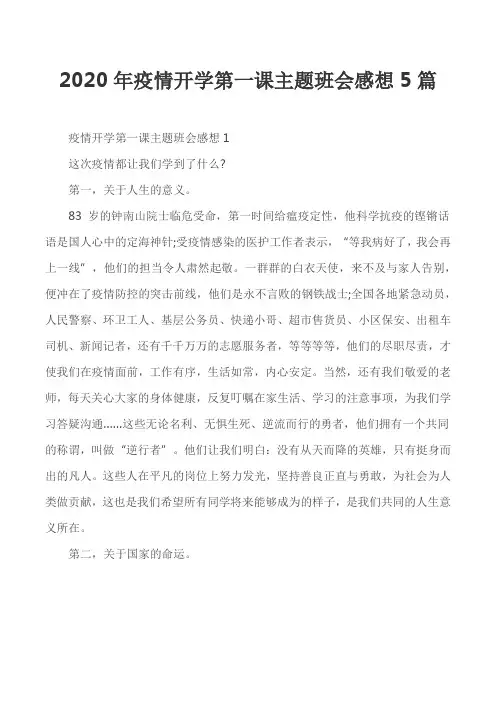 2020 年疫情开学第一课主题班会感想 5 篇

疫情开学第一课主题班会感想 1

这次疫情都让我们学到了什么?

第一，关于人生的意义。

83 岁的钟南山院士临危受命，第一时间给瘟疫定性，他科学抗疫的铿锵话语是国人心中的定海神针;受疫情感染的医护工作者表示，“等我病好了，我会再上一线”，他们的担当令人肃然起敬。一群群的白衣天使，来不及与家人告别，便冲在了疫情防控的突击前线，他们是永不言败的钢铁战士;全国各地紧急动员，人民警察、环卫工人、基层公务员、快递小哥、超市售货员、小区保安、出租车司机、新闻记者，还有千千万万的志愿服务者，等等等等，他们的尽职尽责，才使我们在疫情面前，工作有序，生活如常，内心安定。当然，还有我们敬爱的老师，每天关心大家的身体健康，反复叮嘱在家生活、学习的注意事项，为我们学习答疑沟通......这些无论名利、无惧生死、逆流而行的勇者，他们拥有一个共同的称谓，叫做“逆行者”。他们让我们明白:没有从天而降的英雄，只有挺身而出的凡人。这些人在平凡的岗位上努力发光，坚持善良正直与勇敢，为社会为人类做贡献，这也是我们希望所有同学将来能够成为的样子，是我们共同的人生意义所在。

第二，关于国家的命运。